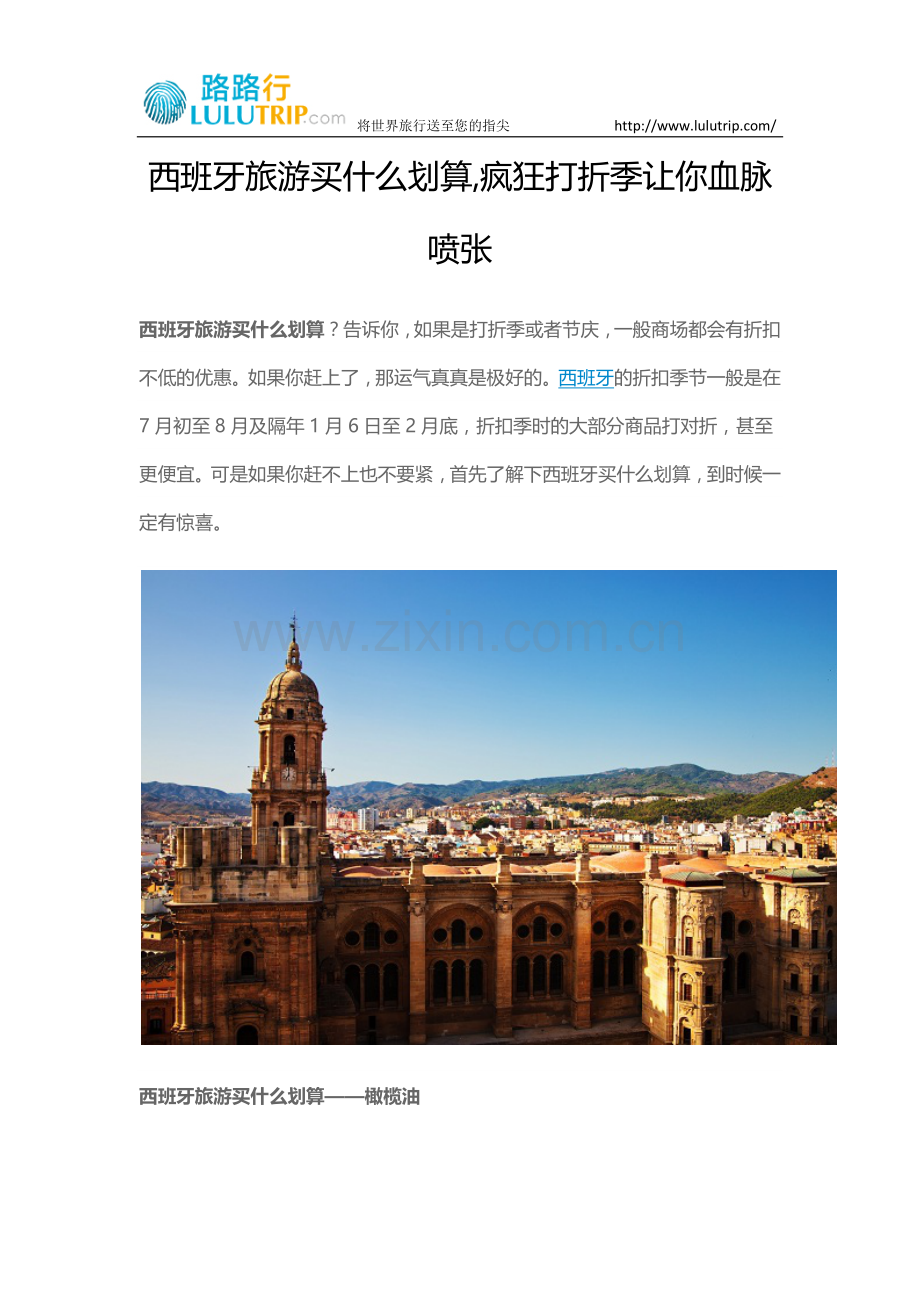 路路行
LULUTRIP.com
将世界旅行送至您的指尖 http://www.lulutrip.com/

西班牙旅游买什么划算,疯狂打折季让你血脉喷张

西班牙旅游买什么划算？告诉你，如果是打折季或者节庆，一般商场都会有折扣不低的优惠。如果你赶上了，那运气真真是极好的。西班牙的折扣季节一般是在7月初至8月及隔年1月6日至2月底，折扣季时的大部分商品打对折，甚至更便宜。可是如果你赶不上也不要紧，首先了解下西班牙买什么划算，到时候一定有惊喜。

西班牙旅游买什么划算——橄榄油

www.zixin.com.cn